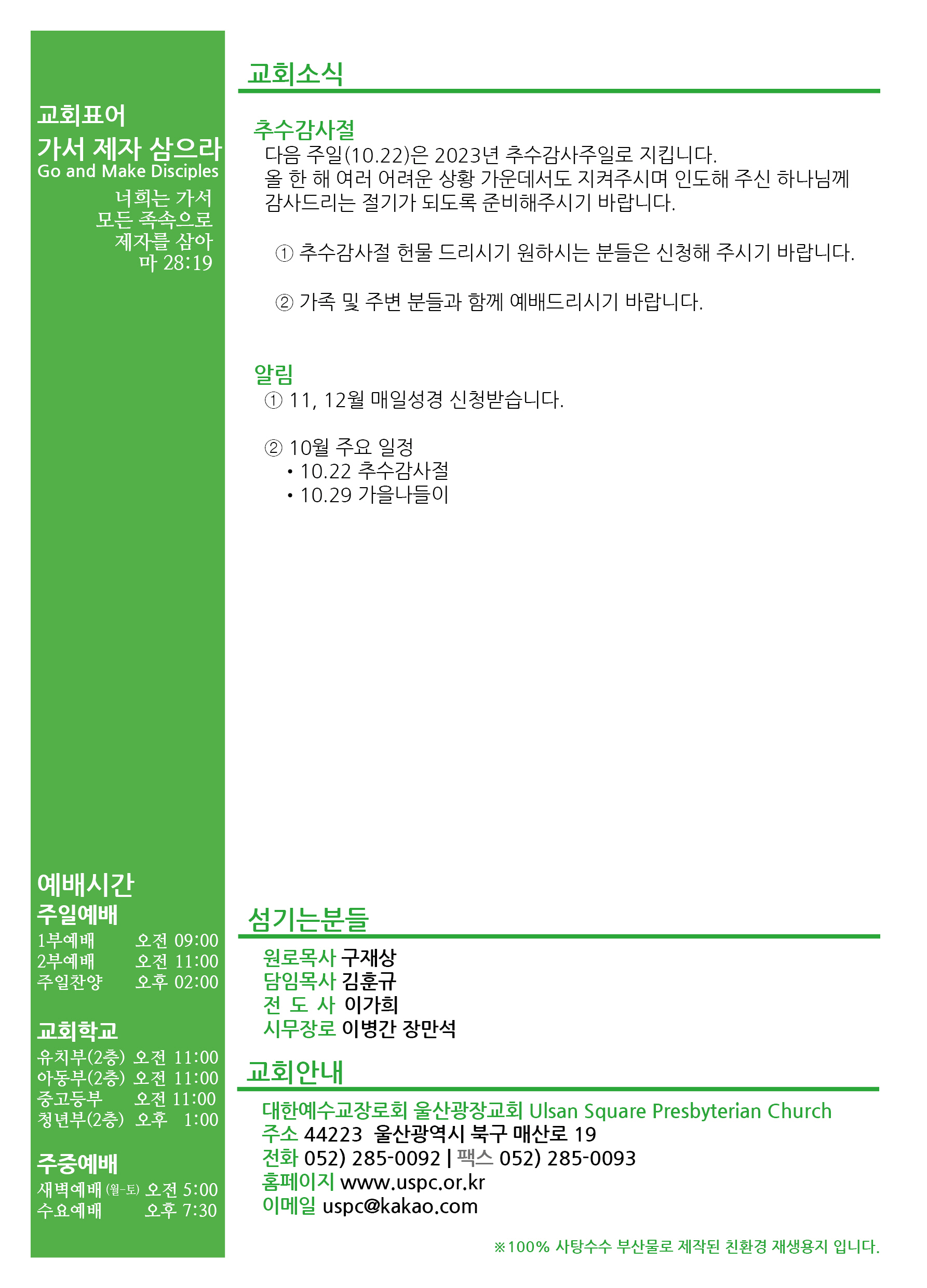 교회표어
가서 제자 삼으라
Go and Make Disciples
너희는 가서
모든 족속으로
제자를 삼아
마 28:19

예배시간
주일예배
1부예배 오전 09:00
2부예배 오전 11:00
주일찬양 오후 02:00

교회학교
유치부(2층) 오전 11:00
아동부(2층) 오전 11:00
중고등부 오전 11:00
청년부(2층) 오후 1:00

주중예배
새벽예배 (월-토) 오전 5:00
수요예배 오후 7:30

교회소식

추수감사절
다음 주일(10.22)은 2023년 추수감사주일로 지킵니다.
올 한 해 여러 어려운 상황 가운데서도 지켜주시며 인도해 주신 하나님께 감사드리는 절기가 되도록 준비해주시기 바랍니다.

① 추수감사절 헌물 드리시기 원하시는 분들은 신청해 주시기 바랍니다.

② 가족 및 주변 분들과 함께 예배드리시기 바랍니다.

알림
① 11, 12월 매일성경 신청받습니다.

② 10월 주요 일정
• 10.22 추수감사절
• 10.29 가을나들이

섬기는분들
원로목사 구재상
담임목사 김훈규
전 도 사 이가희
시무장로 이병간 장만석

교회안내
대한예수교장로회 울산광장교회 Ulsan Square Presbyterian Church
주소 44223 울산광역시 북구 매산로 19
전화 052) 285-0092 | 팩스 052) 285-0093
홈페이지 www.uspc.or.kr
이메일 uspc@kakao.com

※100% 사탕수수 부산물로 제작된 친환경 재생용지 입니다.